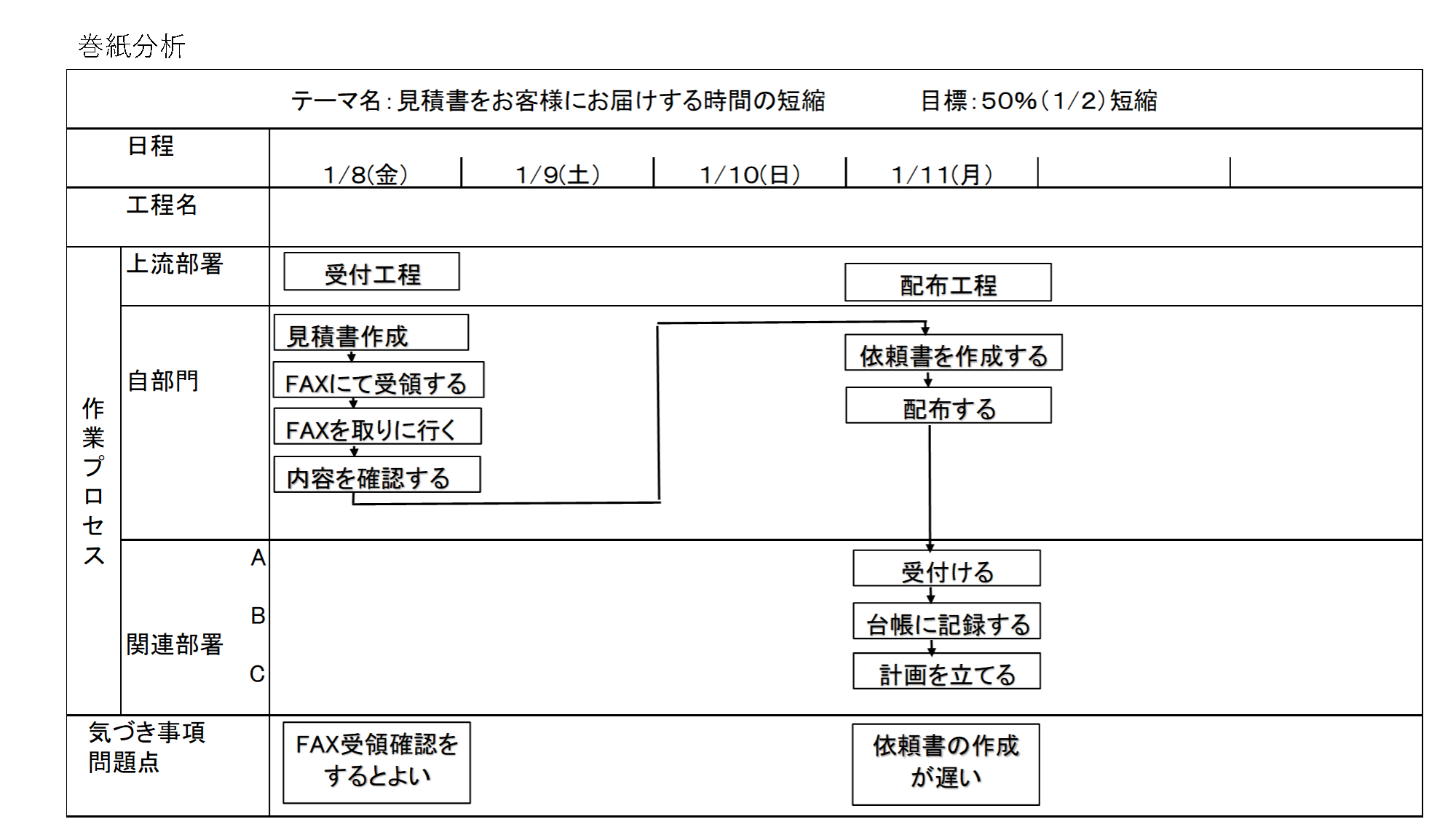 巻紙分析

テーマ名：見積書をお客様にお届けする時間の短縮　　目標：50%（1/2）短縮

日程

1/8(金)　1/9(土)　1/10(日)　1/11(月)

工程名

作業プロセス

上流部署

受付工程

配布工程

自部門

見積書作成

FAXにて受領する

FAXを取りに行く

内容を確認する

依頼書を作成する

配布する

関連部署

A

B

C

受付ける

台帳に記録する

計画を立てる

気づき事項
問題点

FAX受領確認をするとよい

依頼書の作成が遅い